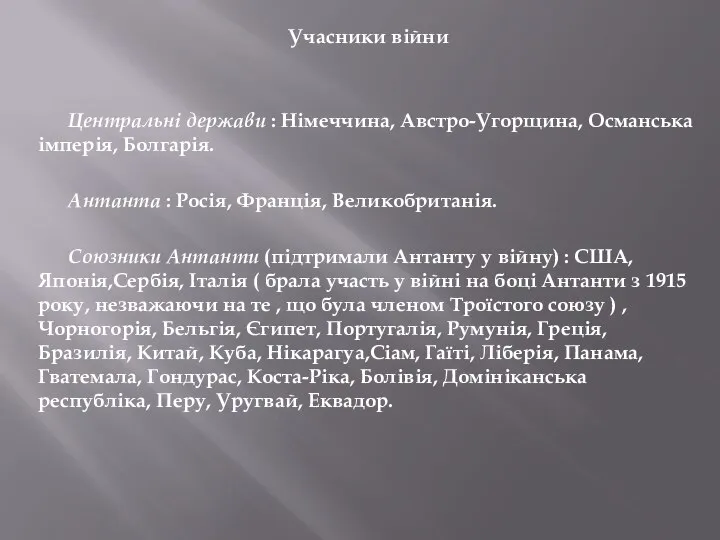 Учасники війни

Центральні держави : Німеччина, Австро-Угорщина, Османська імперія, Болгарія.

Антанта : Росія, Франція, Великобританія.

Союзники Антанти (підтримали Антанту у війну) : США, Японія,Сербія, Італія ( брала участь у війні на боці Антанти з 1915 року, незважаючи на те , що була членом Троїстого союзу ) , Чорногорія, Бельгія, Єгипет, Португалія, Румунія, Греція, Бразилія, Китай, Куба, Нікарагуа,Сіам, Гаїті, Ліберія, Панама, Гватемала, Гондурас, Коста-Ріка, Болівія, Домініканська республіка, Перу, Уругвай, Еквадор.